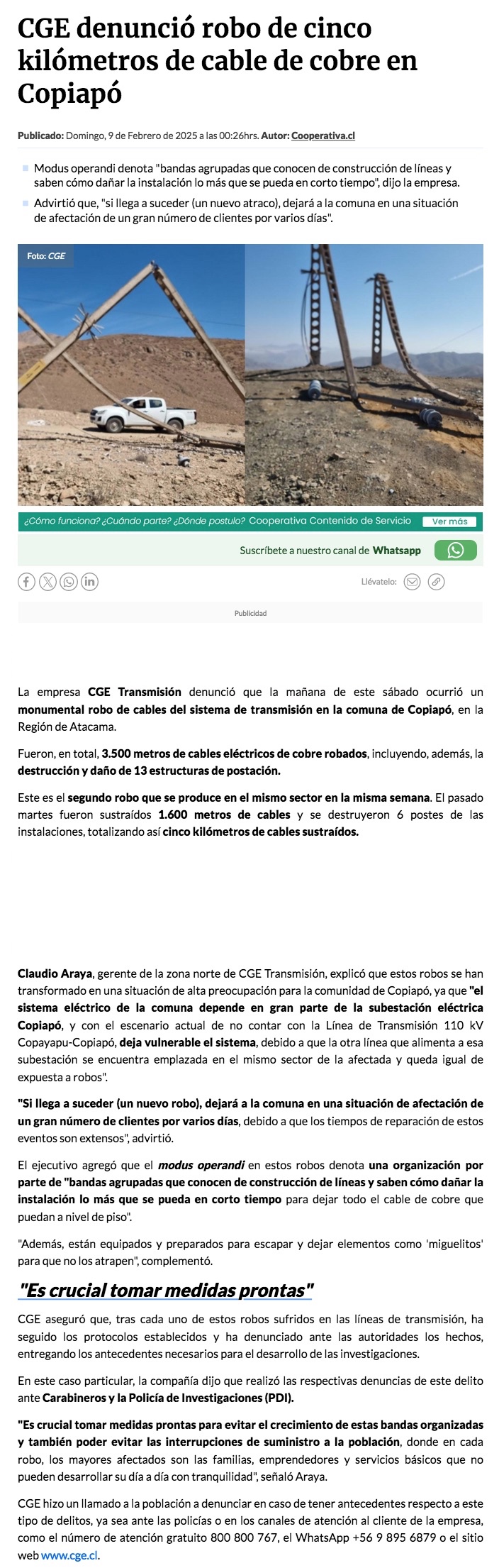 CGE denunció robo de cinco kilómetros de cable de cobre en Copiapó

Publicado: Domingo, 9 de Febrero de 2025 a las 00:26hrs. Autor: Cooperativa.cl

Modus operandi denota "bandas agrupadas que conocen de construcción de líneas y saben cómo dañar la instalación lo más que se pueda en corto tiempo", dijo la empresa.

Advirtió que, "si llega a suceder (un nuevo atraco), dejará a la comuna en una situación de afectación de un gran número de clientes por varios días".

Foto: CGE

¿Cómo funciona? ¿Cuándo parte? ¿Dónde postulo? Cooperativa Contenido de Servicio Ver más

Suscríbete a nuestro canal de Whatsapp

Llévatelo:

Publicidad

La empresa CGE Transmisión denunció que la mañana de este sábado ocurrió un monumental robo de cables del sistema de transmisión en la comuna de Copiapó, en la Región de Atacama.

Fueron, en total, 3.500 metros de cables eléctricos de cobre robados, incluyendo, además, la destrucción y daño de 13 estructuras de postación.

Este es el segundo robo que se produce en el mismo sector en la misma semana. El pasado martes fueron sustraídos 1.600 metros de cables y se destruyeron 6 postes de las instalaciones, totalizando así cinco kilómetros de cables sustraídos.

Claudio Araya, gerente de la zona norte de CGE Transmisión, explicó que estos robos se han transformado en una situación de alta preocupación para la comunidad de Copiapó, ya que "el sistema eléctrico de la comuna depende en gran parte de la subestación eléctrica Copiapó, y con el escenario actual de no contar con la Línea de Transmisión 110 kV Copayapu-Copiapó, deja vulnerable el sistema, debido a que la otra línea que alimenta a esa subestación se encuentra emplazada en el mismo sector de la afectada y queda igual de expuesta a robos".

"Si llega a suceder (un nuevo robo), dejará a la comuna en una situación de afectación de un gran número de clientes por varios días, debido a que los tiempos de reparación de estos eventos son extensos", advirtió.

El ejecutivo agregó que el modus operandi en estos robos denota una organización por parte de "bandas agrupadas que conocen de construcción de líneas y saben cómo dañar la instalación lo más que se pueda en corto tiempo para dejar todo el cable de cobre que puedan a nivel de piso".

"Además, están equipados y preparados para escapar y dejar elementos como 'miguelitos' para que no los atrapen", complementó.

"Es crucial tomar medidas prontas"

CGE aseguró que, tras cada uno de estos robos sufridos en las líneas de transmisión, ha seguido los protocolos establecidos y ha denunciado ante las autoridades los hechos, entregando los antecedentes necesarios para el desarrollo de las investigaciones.

En este caso particular, la compañía dijo que realizó las respectivas denuncias de este delito ante Carabineros y la Policía de Investigaciones (PDI).

"Es crucial tomar medidas prontas para evitar el crecimiento de estas bandas organizadas y también poder evitar las interrupciones de suministro a la población, donde en cada robo, los mayores afectados son las familias, emprendedores y servicios básicos que no pueden desarrollar su día a día con tranquilidad", señaló Araya.

CGE hizo un llamado a la población a denunciar en caso de tener antecedentes respecto a este tipo de delitos, ya sea ante las policías o en los canales de atención al cliente de la empresa, como el número de atención gratuito 800 800 767, el WhatsApp +56 9 895 6879 o el sitio web www.cge.cl.